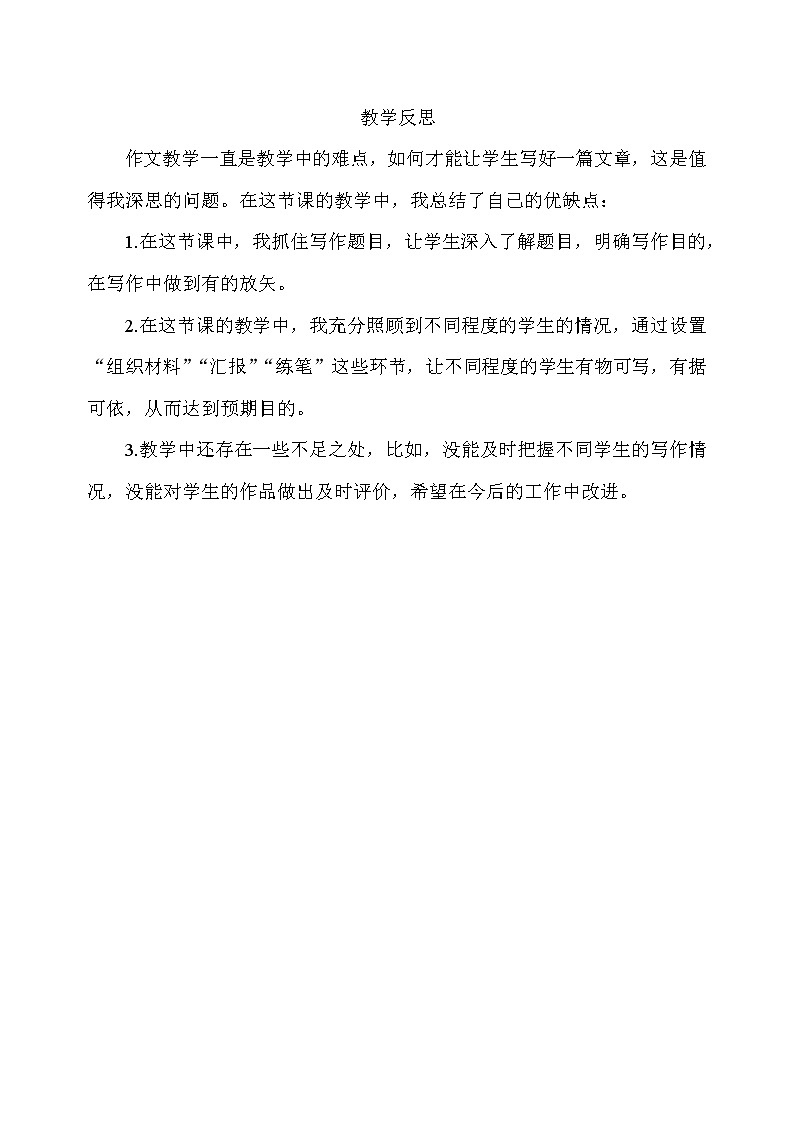 教学反思

作文教学一直是教学中的难点，如何才能让学生写好一篇文章，这是值得我深思的问题。在这节课的教学中，我总结了自己的优缺点：

1.在这节课中，我抓住写作题目，让学生深入了解题目，明确写作目的，在写作中做到有的放矢。

2.在这节课的教学中，我充分照顾到不同程度的学生的情况，通过设置“组织材料”“汇报”“练笔”这些环节，让不同程度的学生有物可写，有据可依，从而达到预期目的。

3.教学中还存在一些不足之处，比如，没能及时把握不同学生的写作情况，没能对学生的作品做出及时评价，希望在今后的工作中改进。